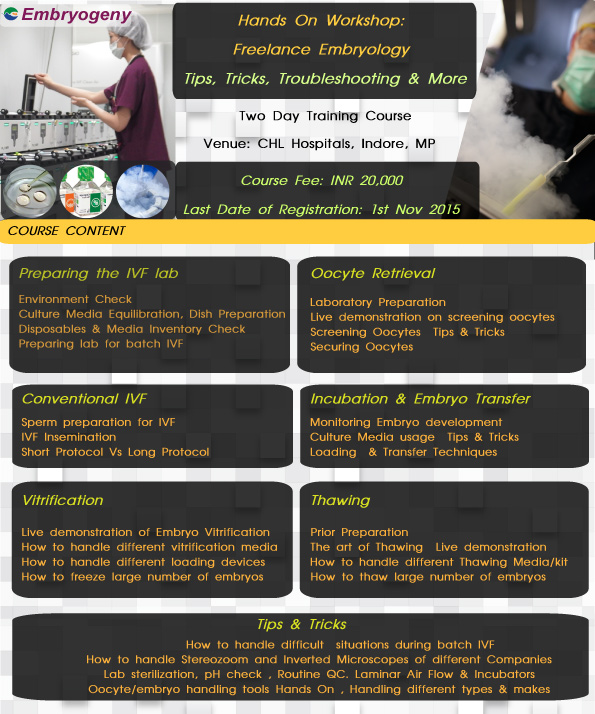 Embryogeny

Hands On Workshop:
Freelance Embryology
Tips, Tricks, Troubleshooting & More

Two Day Training Course

Venue: CHL Hospitals, Indore, MP

Course Fee: INR 20,000

Last Date of Registration: 1st Nov 2015

COURSE CONTENT

Preparing the IVF lab

Environment Check
Culture Media Equilibration, Dish Preparation
Disposables & Media Inventory Check
Preparing lab for batch IVF

Oocyte Retrieval

Laboratory Preparation
Live demonstration on screening oocytes
Screening Oocytes Tips & Tricks
Securing Oocytes

Conventional IVF

Sperm preparation for IVF
IVF Insemination
Short Protocol Vs Long Protocol

Incubation & Embryo Transfer

Monitoring Embryo development
Culture Media usage Tips & Tricks
Loading & Transfer Techniques

Vitrification

Live demonstration of Embryo Vitrification
How to handle different vitrification media
How to handle different loading devices
How to freeze large number of embryos

Thawing

Prior Preparation
The art of Thawing Live demonstration
How to handle different Thawing Media/kit
How to thaw large number of embryos

Tips & Tricks

How to handle difficult situations during batch IVF
How to handle Stereozoom and Inverted Microscopes of different Companies
Lab sterilization, pH check , Routine QC. Laminar Air Flow & Incubators
Oocyte/embryo handling tools Hands On , Handling different types & makes